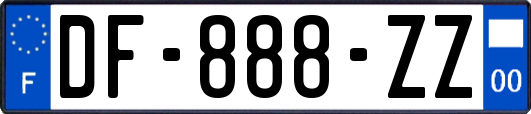 F

DF-888-ZZ

00